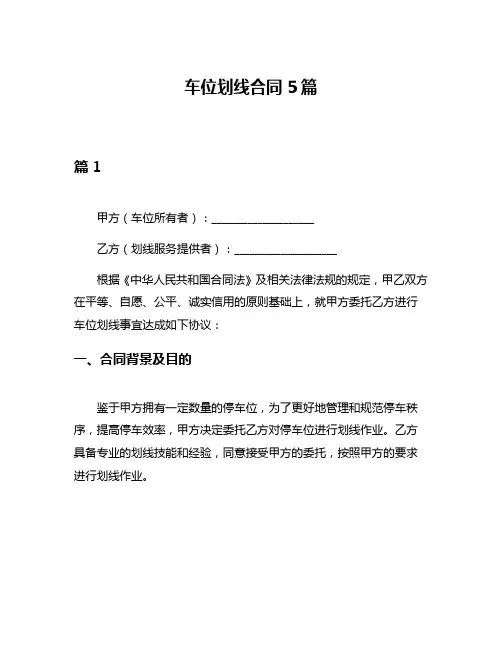 车位划线合同 5 篇

篇 1

甲方（车位所有者）：__________________

乙方（划线服务提供者）：__________________

根据《中华人民共和国合同法》及相关法律法规的规定，甲乙双方在平等、自愿、公平、诚实信用的原则基础上，就甲方委托乙方进行车位划线事宜达成如下协议：

一、合同背景及目的

鉴于甲方拥有一定数量的停车位，为了更好地管理和规范停车秩序，提高停车效率，甲方决定委托乙方对停车位进行划线作业。乙方具备专业的划线技能和经验，同意接受甲方的委托，按照甲方的要求进行划线作业。